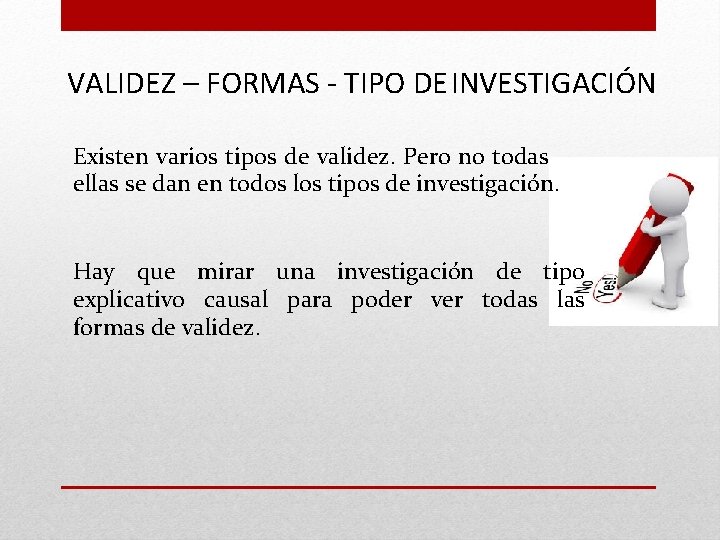 VALIDEZ – FORMAS - TIPO DE INVESTIGACIÓN

Existen varios tipos de validez. Pero no todas ellas se dan en todos los tipos de investigación.

Hay que mirar una investigación de tipo explicativo causal para poder ver todas las formas de validez.

No
Yes!